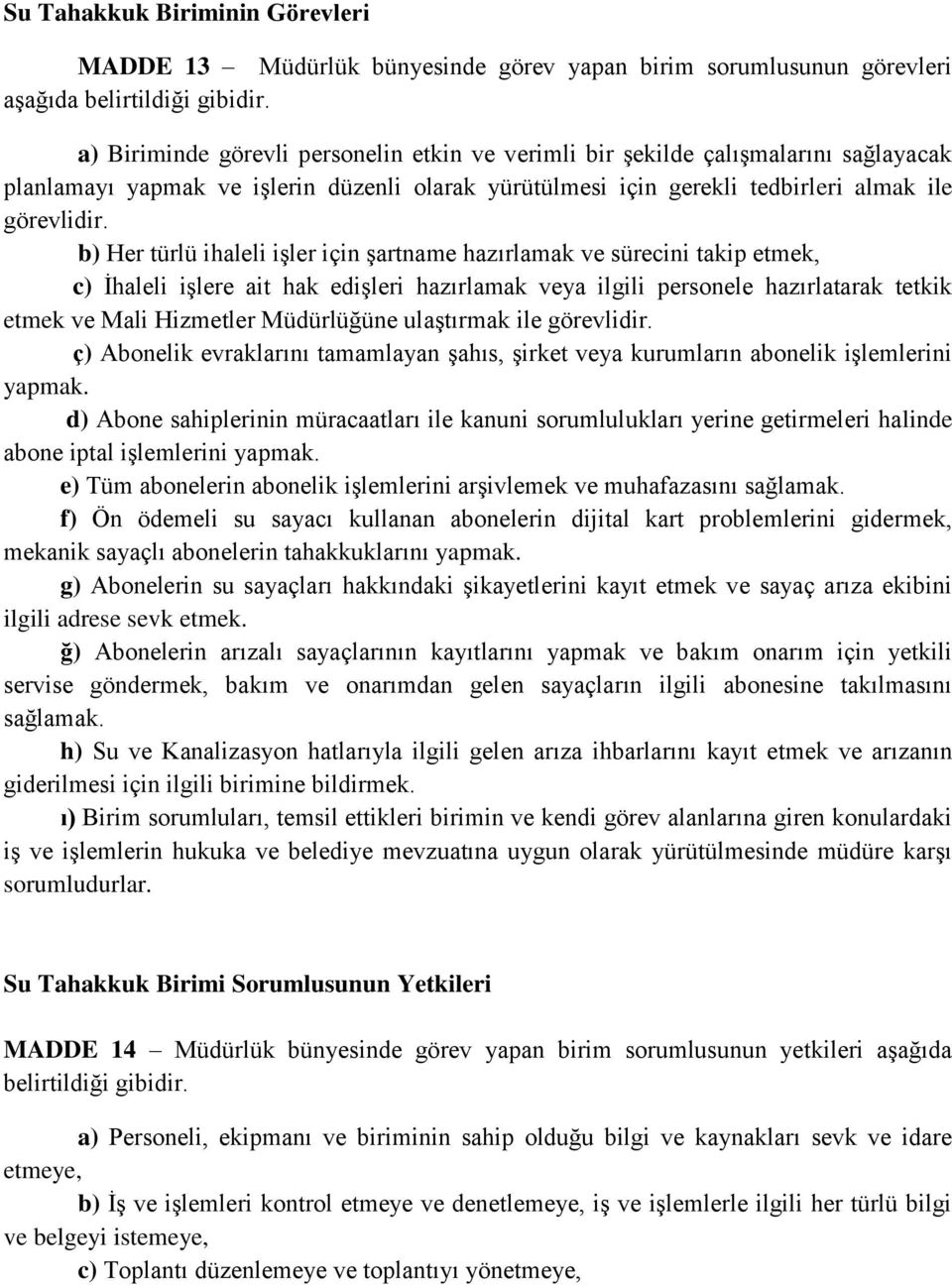 Su Tahakkuk Biriminin Görevleri

MADDE 13 – Müdürlük bünyesinde görev yapan birim sorumlusunun görevleri aşağıda belirtildiği gibidir.

a) Biriminde görevli personelin etkin ve verimli bir şekilde çalışmalarını sağlayacak planlamayı yapmak ve işlerin düzenli olarak yürütülmesi için gerekli tedbirleri almak ile görevlidir.

b) Her türlü ihaleli işler için şartname hazırlamak ve sürecini takip etmek,

c) İhaleli işlere ait hak edişleri hazırlamak veya ilgili personele hazırlatarak tetkik etmek ve Mali Hizmetler Müdürlüğüne ulaştırmak ile görevlidir.

ç) Abonelik evraklarını tamamlayan şahıs, şirket veya kurumların abonelik işlemlerini yapmak.

d) Abone sahiplerinin müracaatları ile kanuni sorumlulukları yerine getirmeleri halinde abone iptal işlemlerini yapmak.

e) Tüm abonelerin abonelik işlemlerini arşivlemek ve muhafazasını sağlamak.

f) Ön ödemeli su sayacı kullanan abonelerin dijital kart problemlerini gidermek, mekanik sayaçlı abonelerin tahakkuklarını yapmak.

g) Abonelerin su sayaçları hakkındaki şikayetlerini kayıt etmek ve sayaç arıza ekibini ilgili adrese sevk etmek.

ğ) Abonelerin arızalı sayaçlarının kayıtlarını yapmak ve bakım onarım için yetkili servise göndermek, bakım ve onarımdan gelen sayaçların ilgili abonesine takılmasını sağlamak.

h) Su ve Kanalizasyon hatlarıyla ilgili gelen arıza ihbarlarını kayıt etmek ve arızanın giderilmesi için ilgili birimine bildirmek.

ı) Birim sorumluları, temsil ettikleri birimin ve kendi görev alanlarına giren konulardaki iş ve işlemlerin hukuka ve belediye mevzuatına uygun olarak yürütülmesinde müdüre karşı sorumludurlar.

Su Tahakkuk Birimi Sorumlusunun Yetkileri

MADDE 14 – Müdürlük bünyesinde görev yapan birim sorumlusunun yetkileri aşağıda belirtildiği gibidir.

a) Personeli, ekipmanı ve biriminin sahip olduğu bilgi ve kaynakları sevk ve idare etmeye,

b) İş ve işlemleri kontrol etmeye ve denetlemeye, iş ve işlemlerle ilgili her türlü bilgi ve belgeyi istemeye,

c) Toplantı düzenlemeye ve toplantıyı yönetmeye,